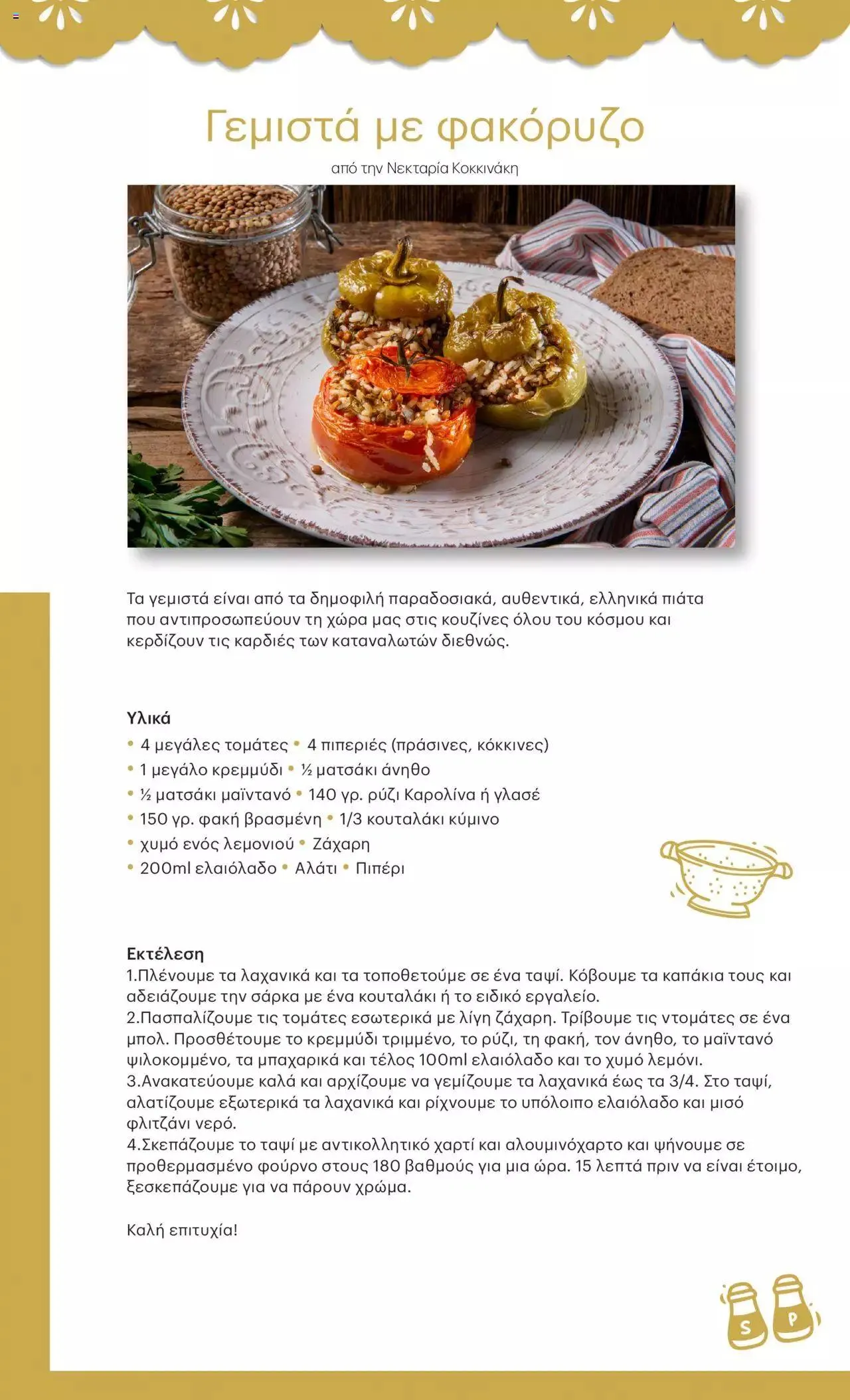 Γεμιστά με φακόρυζο

από την Νεκταρία Κοκκινάκη

Τα γεμιστά είναι από τα δημοφιλή παραδοσιακά, αυθεντικά, ελληνικά πιάτα που αντιπροσωπεύουν τη χώρα μας στις κουζίνες όλου του κόσμου και κερδίζουν τις καρδιές των καταναλωτών διεθνώς.

Υλικά
• 4 μεγάλες τομάτες • 4 πιπεριές (πράσινες, κόκκινες)
• 1 μεγάλο κρεμμύδι • ½ ματσάκι άνηθο
• ½ ματσάκι μαϊντανό • 140 γρ. ρύζι Καρολίνα ή γλασέ
• 150 γρ. φακή βρασμένη • 1/3 κουταλάκι κύμινο
• χυμό ενός λεμονιού • Ζάχαρη
• 200ml ελαιόλαδο • Αλάτι • Πιπέρι

Εκτέλεση
1.Πλένουμε τα λαχανικά και τα τοποθετούμε σε ένα ταψί. Κόβουμε τα καπάκια τους και αδειάζουμε την σάρκα με ένα κουταλάκι ή το ειδικό εργαλείο.
2.Πασπαλίζουμε τις τομάτες εσωτερικά με λίγη ζάχαρη. Τρίβουμε τις ντομάτες σε ένα μπολ. Προσθέτουμε το κρεμμύδι τριμμένο, το ρύζι, τη φακή, τον άνηθο, το μαϊντανό ψιλοκομμένο, τα μπαχαρικά και τέλος 100ml ελαιόλαδο και το χυμό λεμόνι.
3.Ανακατεύουμε καλά και αρχίζουμε να γεμίζουμε τα λαχανικά έως τα 3/4. Στο ταψί, αλατίζουμε εξωτερικά τα λαχανικά και ρίχνουμε το υπόλοιπο ελαιόλαδο και μισό φλιτζάνι νερό.
4.Σκεπάζουμε το ταψί με αντικολλητικό χαρτί και αλουμινόχαρτο και ψήνουμε σε προθερμασμένο φούρνο στους 180 βαθμούς για μια ώρα. 15 λεπτά πριν να είναι έτοιμο, ξεσκεπάζουμε για να πάρουν χρώμα.

Καλή επιτυχία!

S P